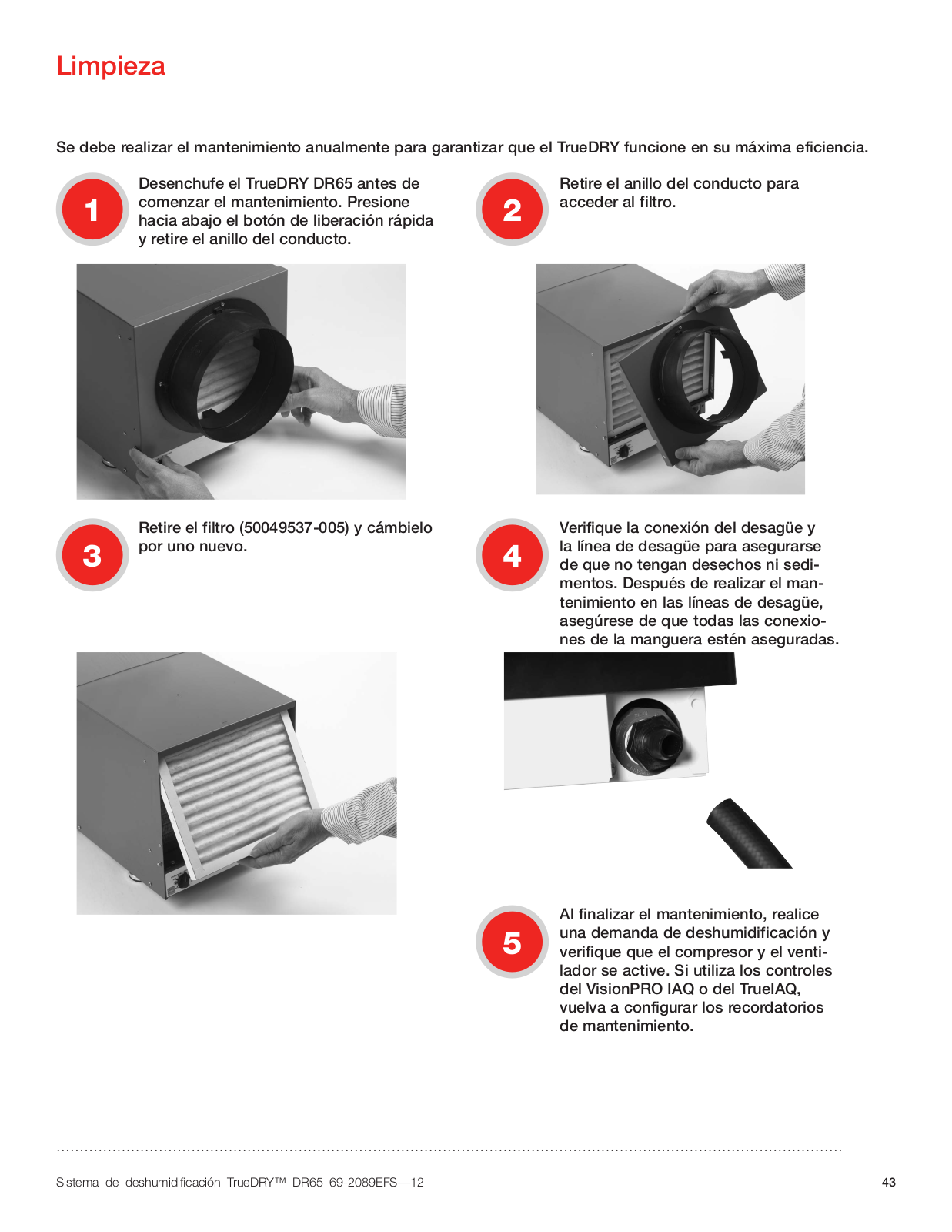 Limpieza

Se debe realizar el mantenimiento anualmente para garantizar que el TrueDRY funcione en su máxima eficiencia.

1

Desenchufe el TrueDRY DR65 antes de comenzar el mantenimiento. Presione hacia abajo el botón de liberación rápida y retire el anillo del conducto.

2

Retire el anillo del conducto para acceder al filtro.

3

Retire el filtro (50049537-005) y cámbielo por uno nuevo.

4

Verifique la conexión del desagüe y la línea de desagüe para asegurarse de que no tengan desechos ni sedimentos. Después de realizar el mantenimiento en las líneas de desagüe, asegúrese de que todas las conexiones de la manguera estén aseguradas.

5

Al finalizar el mantenimiento, realice una demanda de deshumidificación y verifique que el compresor y el ventilador se active. Si utiliza los controles del VisionPRO IAQ o del TrueIAQ, vuelva a configurar los recordatorios de mantenimiento.

Sistema de deshumidificación TrueDRY™ DR65 69-2089EFS—12

43